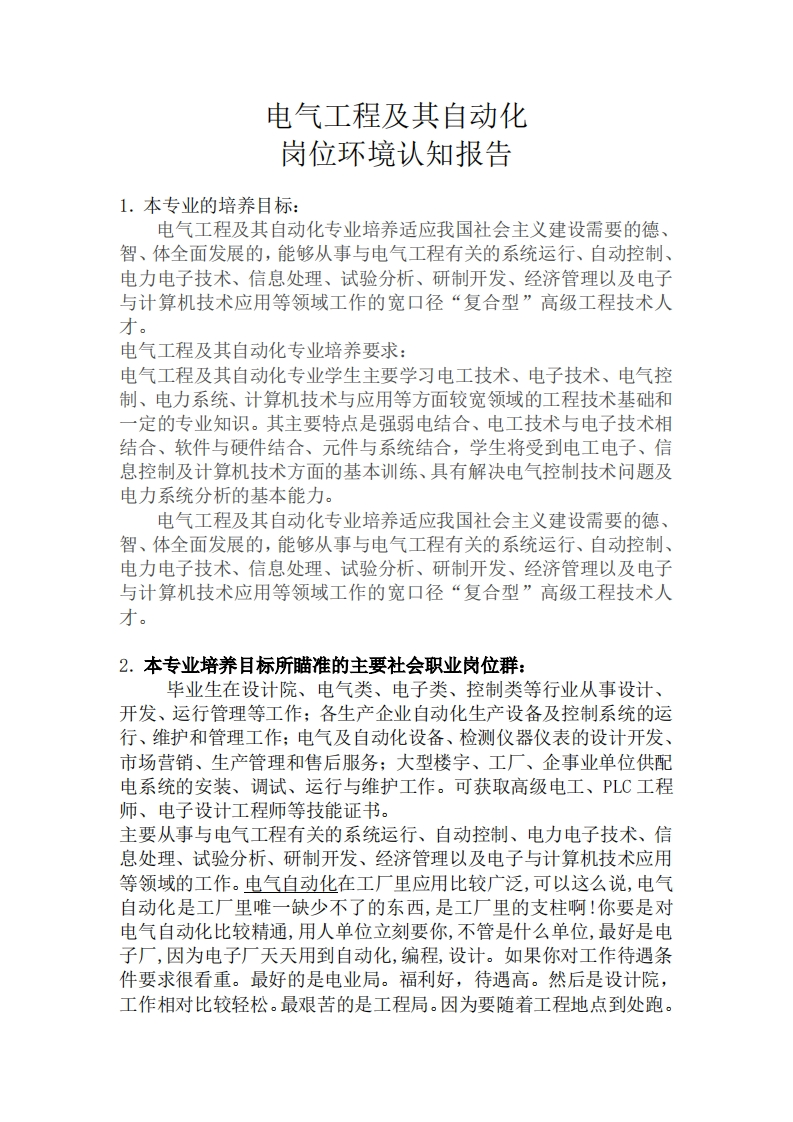 电气工程及其自动化
岗位环境认知报告

1. 本专业的培养目标：

电气工程及其自动化专业培养适应我国社会主义建设需要的德、智、体全面发展的，能够从事与电气工程有关的系统运行、自动控制、电力电子技术、信息处理、试验分析、研制开发、经济管理以及电子与计算机技术应用等领域工作的宽口径“复合型”高级工程技术人才。

电气工程及其自动化专业培养要求：

电气工程及其自动化专业学生主要学习电工技术、电子技术、电气控制、电力系统、计算机技术与应用等方面较宽领域的工程技术基础和一定的专业知识。其主要特点是强弱电结合、电工技术与电子技术相结合、软件与硬件结合、元件与系统结合，学生将受到电工电子、信息控制及计算机技术方面的基本训练、具有解决电气控制技术问题及电力系统分析的基本能力。

电气工程及其自动化专业培养适应我国社会主义建设需要的德、智、体全面发展的，能够从事与电气工程有关的系统运行、自动控制、电力电子技术、信息处理、试验分析、研制开发、经济管理以及电子与计算机技术应用等领域工作的宽口径“复合型”高级工程技术人才。

2. 本专业培养目标所瞄准的主要社会职业岗位群：

毕业生在设计院、电气类、电子类、控制类等行业从事设计、开发、运行管理等工作；各生产企业自动化生产设备及控制系统的运行、维护和管理工作；电气及自动化设备、检测仪器仪表的设计开发、市场营销、生产管理和售后服务；大型楼宇、工厂、企事业单位供配电系统的安装、调试、运行与维护工作。可获取高级电工、PLC 工程师、电子设计工程师等技能证书。

主要从事与电气工程有关的系统运行、自动控制、电力电子技术、信息处理、试验分析、研制开发、经济管理以及电子与计算机技术应用等领域的工作。电气自动化在工厂里应用比较广泛,可以这么说,电气自动化是工厂里唯一缺少不了的东西,是工厂里的支柱啊!你要是对电气自动化比较精通,用人单位立刻要你,不管是什么单位,最好是电子厂,因为电子厂天天用到自动化,编程,设计。如果你对工作待遇条件要求很看重。最好的是电业局。福利好，待遇高。然后是设计院，工作相对比较轻松。最艰苦的是工程局。因为要随着工程地点到处跑。